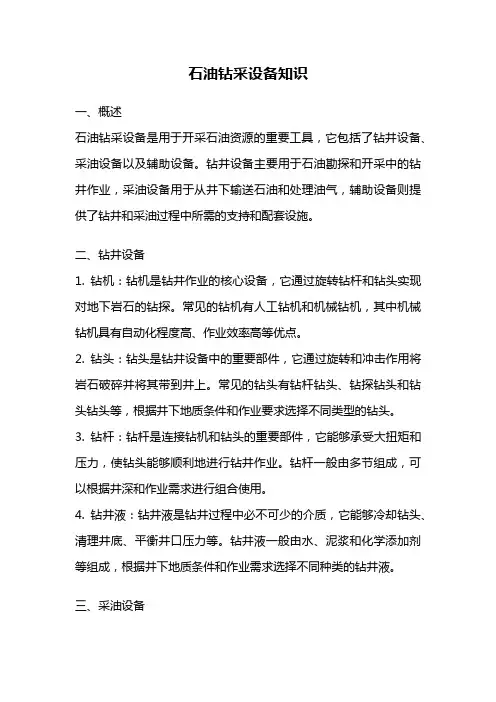 石油钻采设备知识

一、概述

石油钻采设备是用于开采石油资源的重要工具，它包括了钻井设备、采油设备以及辅助设备。钻井设备主要用于石油勘探和开采中的钻井作业，采油设备用于从井下输送石油和处理油气，辅助设备则提供了钻井和采油过程中所需的支持和配套设施。

二、钻井设备

1. 钻机：钻机是钻井作业的核心设备，它通过旋转钻杆和钻头实现对地下岩石的钻探。常见的钻机有人工钻机和机械钻机，其中机械钻机具有自动化程度高、作业效率高等优点。

2. 钻头：钻头是钻井设备中的重要部件，它通过旋转和冲击作用将岩石破碎并将其带到井上。常见的钻头有钻杆钻头、钻探钻头和钻头钻头等，根据井下地质条件和作业要求选择不同类型的钻头。

3. 钻杆：钻杆是连接钻机和钻头的重要部件，它能够承受大扭矩和压力，使钻头能够顺利地进行钻井作业。钻杆一般由多节组成，可以根据井深和作业需求进行组合使用。

4. 钻井液：钻井液是钻井过程中必不可少的介质，它能够冷却钻头、清理井底、平衡井口压力等。钻井液一般由水、泥浆和化学添加剂等组成，根据井下地质条件和作业需求选择不同种类的钻井液。

三、采油设备